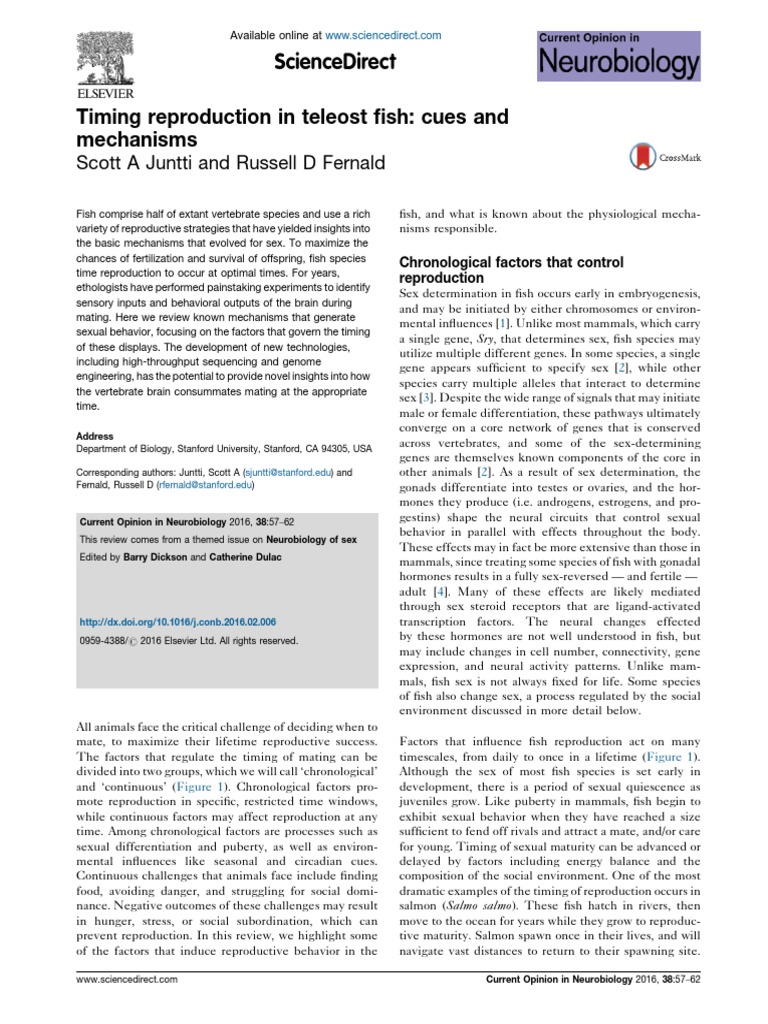 Available online at www.sciencedirect.com

ScienceDirect

ELSEVIER

Current Opinion in Neurobiology

Timing reproduction in teleost fish: cues and mechanisms
Scott A Juntti and Russell D Fernald

CrossMark

Fish comprise half of extant vertebrate species and use a rich variety of reproductive strategies that have yielded insights into the basic mechanisms that evolved for sex. To maximize the chances of fertilization and survival of offspring, fish species time reproduction to occur at optimal times. For years, ethologists have performed painstaking experiments to identify sensory inputs and behavioral outputs of the brain during mating. Here we review known mechanisms that generate sexual behavior, focusing on the factors that govern the timing of these displays. The development of new technologies, including high-throughput sequencing and genome engineering, has the potential to provide novel insights into how the vertebrate brain consummates mating at the appropriate time.

Address
Department of Biology, Stanford University, Stanford, CA 94305, USA

Corresponding authors: Juntti, Scott A (sjuntti@stanford.edu) and Fernald, Russell D (rfernald@stanford.edu)

Current Opinion in Neurobiology 2016, 38:57–62
This review comes from a themed issue on Neurobiology of sex
Edited by Barry Dickson and Catherine Dulac

http://dx.doi.org/10.1016/j.conb.2016.02.006
0959-4388/© 2016 Elsevier Ltd. All rights reserved.

All animals face the critical challenge of deciding when to mate, to maximize their lifetime reproductive success. The factors that regulate the timing of mating can be divided into two groups, which we will call 'chronological' and 'continuous' (Figure 1). Chronological factors promote reproduction in specific, restricted time windows, while continuous factors may affect reproduction at any time. Among chronological factors are processes such as sexual differentiation and puberty, as well as environmental influences like seasonal and circadian cues. Continuous challenges that animals face include finding food, avoiding danger, and struggling for social dominance. Negative outcomes of these challenges may result in hunger, stress, or social subordination, which can prevent reproduction. In this review, we highlight some of the factors that induce reproductive behavior in the fish, and what is known about the physiological mechanisms responsible.

Chronological factors that control reproduction
Sex determination in fish occurs early in embryogenesis, and may be initiated by either chromosomes or environmental influences [1]. Unlike most mammals, which carry a single gene, Sry, that determines sex, fish species may utilize multiple different genes. In some species, a single gene appears sufficient to specify sex [2], while other species carry multiple alleles that interact to determine sex [3]. Despite the wide range of signals that may initiate male or female differentiation, these pathways ultimately converge on a core network of genes that is conserved across vertebrates, and some of the sex-determining genes are themselves known components of the core in other animals [2]. As a result of sex determination, the gonads differentiate into testes or ovaries, and the hormones they produce (i.e. androgens, estrogens, and progestins) shape the neural circuits that control sexual behavior in parallel with effects throughout the body. These effects may in fact be more extensive than those in mammals, since treating some species of fish with gonadal hormones results in a fully sex-reversed — and fertile — adult [4]. Many of these effects are likely mediated through sex steroid receptors that are ligand-activated transcription factors. The neural changes effected by these hormones are not well understood in fish, but may include changes in cell number, connectivity, gene expression, and neural activity patterns. Unlike mammals, fish sex is not always fixed for life. Some species of fish also change sex, a process regulated by the social environment discussed in more detail below.

Factors that influence fish reproduction act on many timescales, from daily to once in a lifetime (Figure 1). Although the sex of most fish species is set early in development, there is a period of sexual quiescence as juveniles grow. Like puberty in mammals, fish begin to exhibit sexual behavior when they have reached a size sufficient to fend off rivals and attract a mate, and/or care for young. Timing of sexual maturity can be advanced or delayed by factors including energy balance and the composition of the social environment. One of the most dramatic examples of the timing of reproduction occurs in salmon (Salmo salmo). These fish hatch in rivers, then move to the ocean for years while they grow to reproductive maturity. Salmon spawn once in their lives, and will navigate vast distances to return to their spawning site.

www.sciencedirect.com

Current Opinion in Neurobiology 2016, 38:57–62